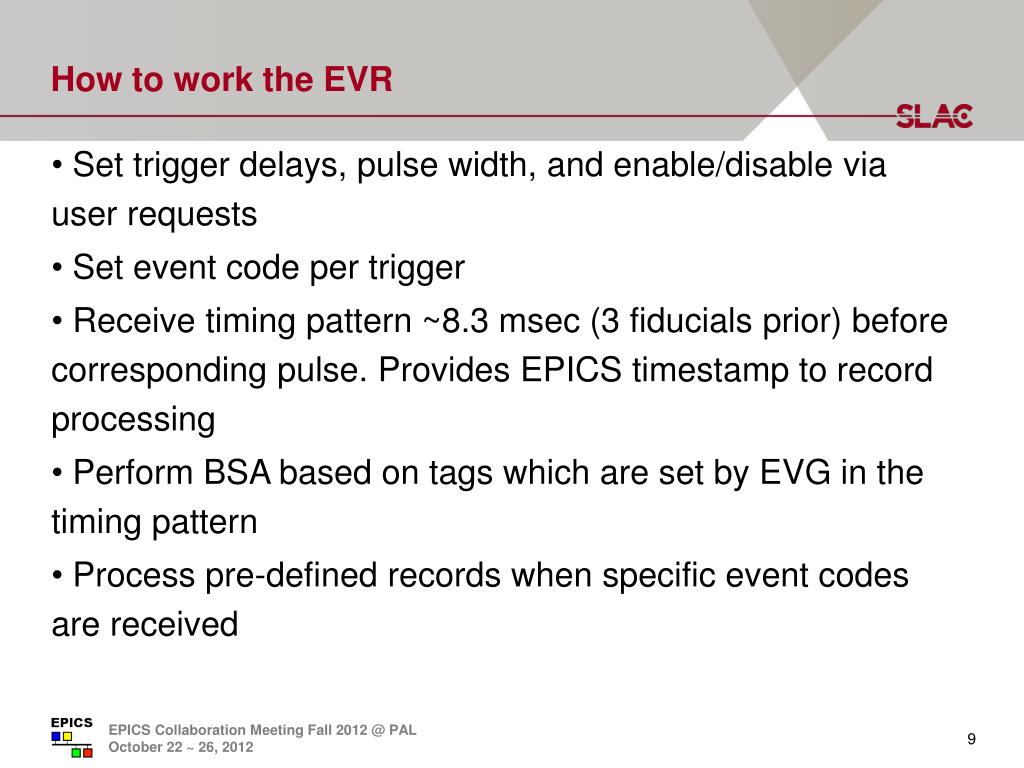 How to work the EVR

SLAC

• Set trigger delays, pulse width, and enable/disable via user requests

• Set event code per trigger

• Receive timing pattern ~8.3 msec (3 fiducials prior) before corresponding pulse. Provides EPICS timestamp to record processing

• Perform BSA based on tags which are set by EVG in the timing pattern

• Process pre-defined records when specific event codes are received

EPICS

EPICS Collaboration Meeting Fall 2012 @ PAL
October 22 ~ 26, 2012

9